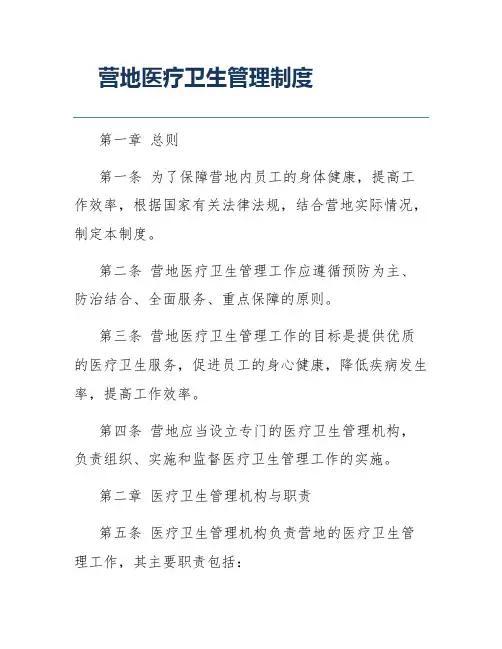 营地医疗卫生管理制度

第一章 总则

第一条 为了保障营地内员工的身体健康，提高工作效率，根据国家有关法律法规，结合营地实际情况，制定本制度。

第二条 营地医疗卫生管理工作应遵循预防为主、防治结合、全面服务、重点保障的原则。

第三条 营地医疗卫生管理工作的目标是提供优质的医疗卫生服务，促进员工的身心健康，降低疾病发生率，提高工作效率。

第四条 营地应当设立专门的医疗卫生管理机构，负责组织、实施和监督医疗卫生管理工作的实施。

第二章 医疗卫生管理机构与职责

第五条 医疗卫生管理机构负责营地的医疗卫生管理工作，其主要职责包括：